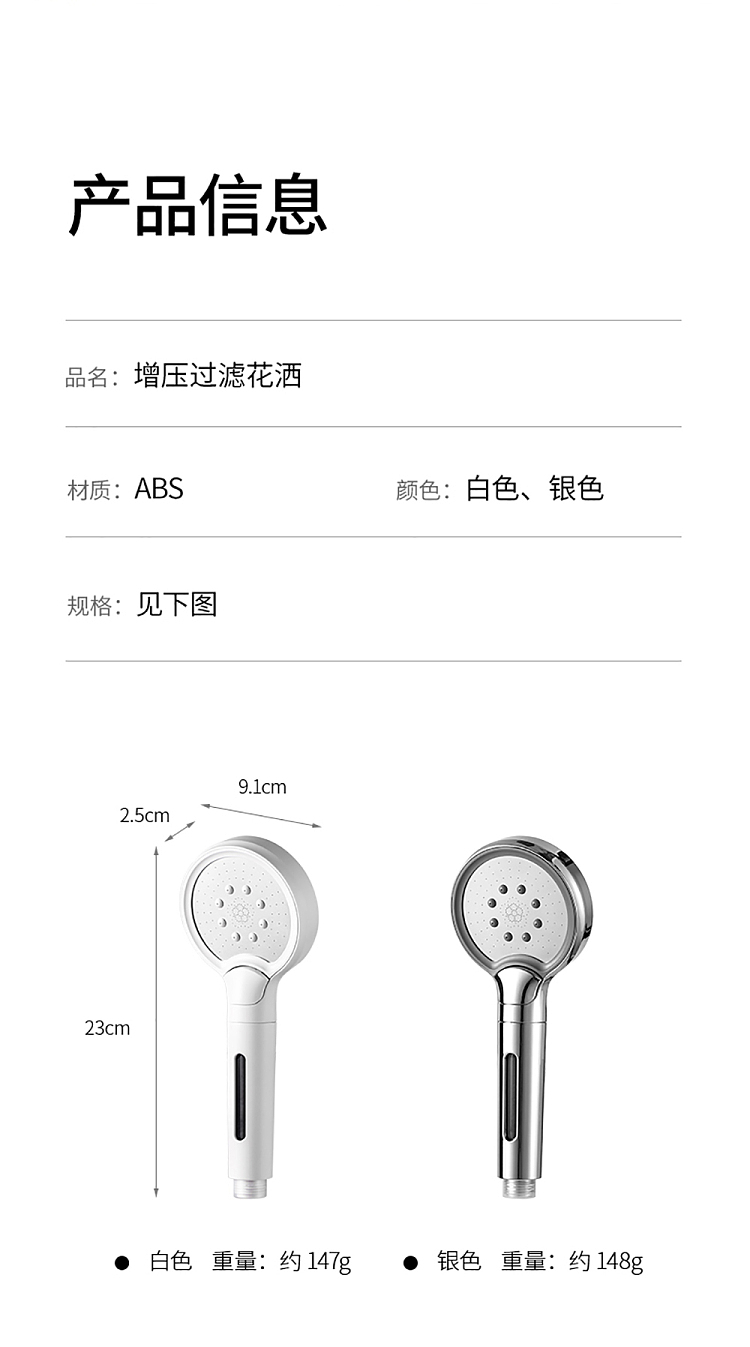 产品信息

品名：增压过滤花洒

材质：ABS

颜色：白色、银色

规格：见下图

9.1cm

2.5cm

23cm

● 白色 重量：约 147g

● 银色 重量：约 148g